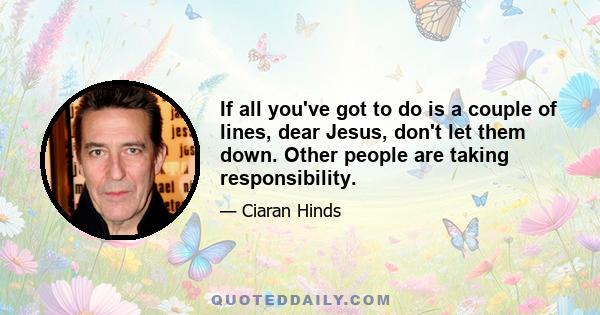 If all you've got to do is a couple of lines, dear Jesus, don't let them down. Other people are taking responsibility.

— Ciaran Hinds

QUOTEDDAILY.COM